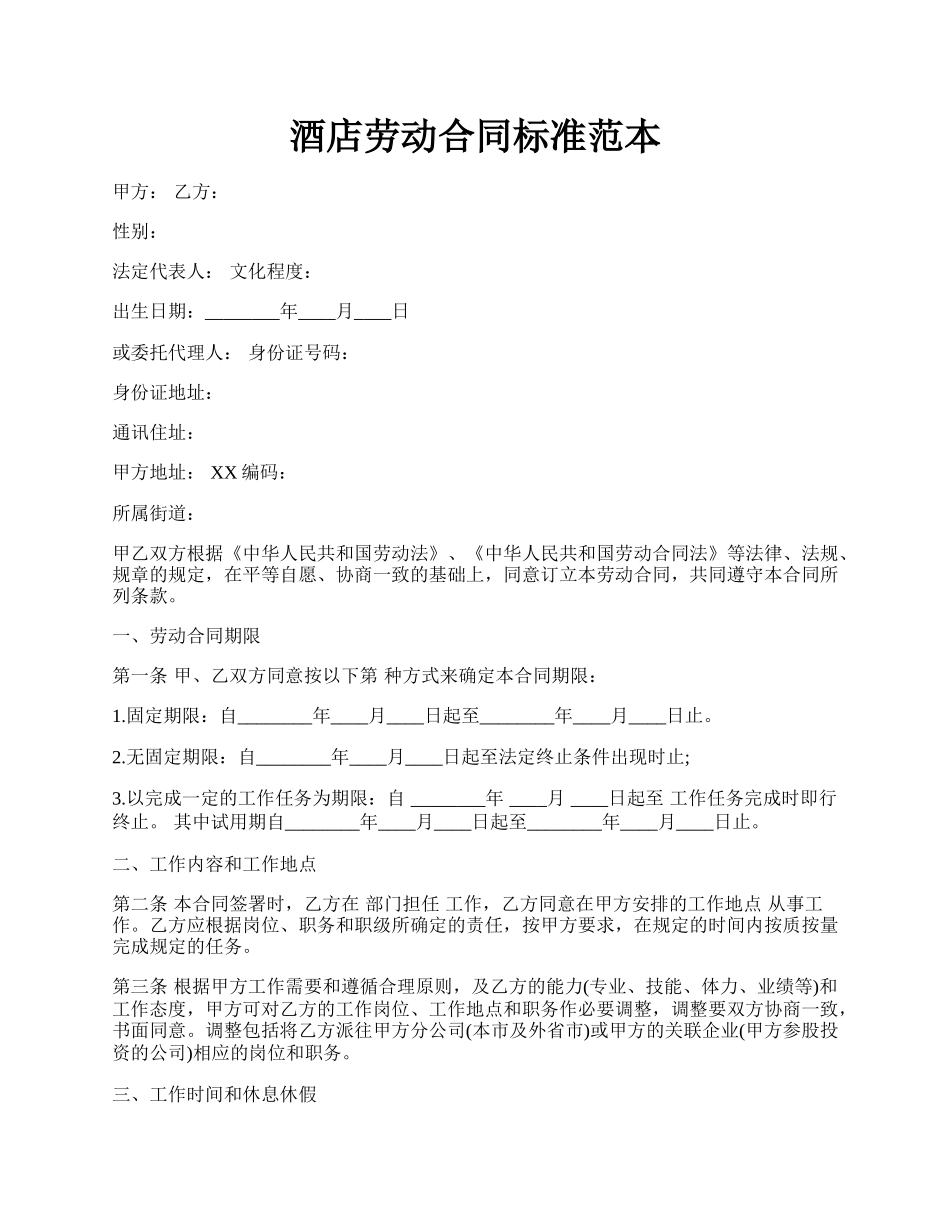 酒店劳动合同标准范本

甲方： 乙方：

性别：

法定代表人： 文化程度：

出生日期：________年____月____日

或委托代理人： 身份证号码：

身份证地址：

通讯住址：

甲方地址： XX 编码：

所属街道：

甲乙双方根据《中华人民共和国劳动法》、《中华人民共和国劳动合同法》等法律、法规、规章的规定，在平等自愿、协商一致的基础上，同意订立本劳动合同，共同遵守本合同所列条款。

一、劳动合同期限

第一条 甲、乙双方同意按以下第 种方式来确定本合同期限：

1.固定期限：自________年____月____日起至________年____月____日止。

2.无固定期限：自________年____月____日起至法定终止条件出现时止;

3.以完成一定的工作任务为期限：自 ________年 ____月 ____日起至 工作任务完成时即行终止。 其中试用期自________年____月____日起至________年____月____日止。

二、工作内容和工作地点

第二条 本合同签署时，乙方在 部门担任 工作，乙方同意在甲方安排的工作地点 从事工作。乙方应根据岗位、职务和职级所确定的责任，按甲方要求，在规定的时间内按质按量完成规定的任务。

第三条 根据甲方工作需要和遵循合理原则，及乙方的能力(专业、技能、体力、业绩等)和工作态度，甲方可对乙方的工作岗位、工作地点和职务作必要调整，调整要双方协商一致，书面同意。调整包括将乙方派往甲方分公司(本市及外省市)或甲方的关联企业(甲方参股投资的公司)相应的岗位和职务。

三、工作时间和休息休假